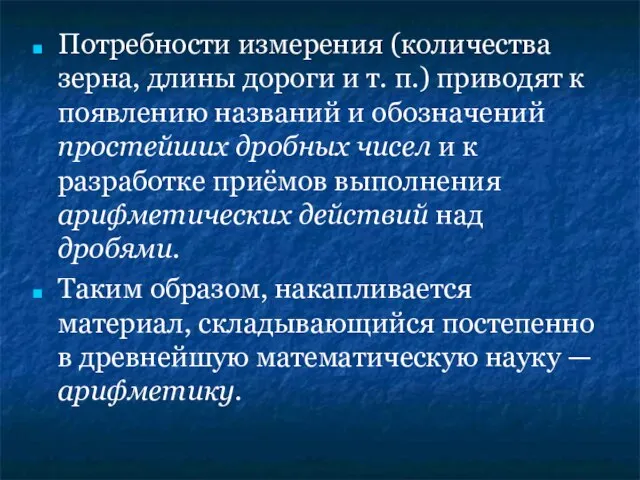 Потребности измерения (количества зерна, длины дороги и т. п.) приводят к появлению названий и обозначений простейших дробных чисел и к разработке приёмов выполнения арифметических действий над дробями.

Таким образом, накапливается материал, складывающийся постепенно в древнейшую математическую науку — арифметику.